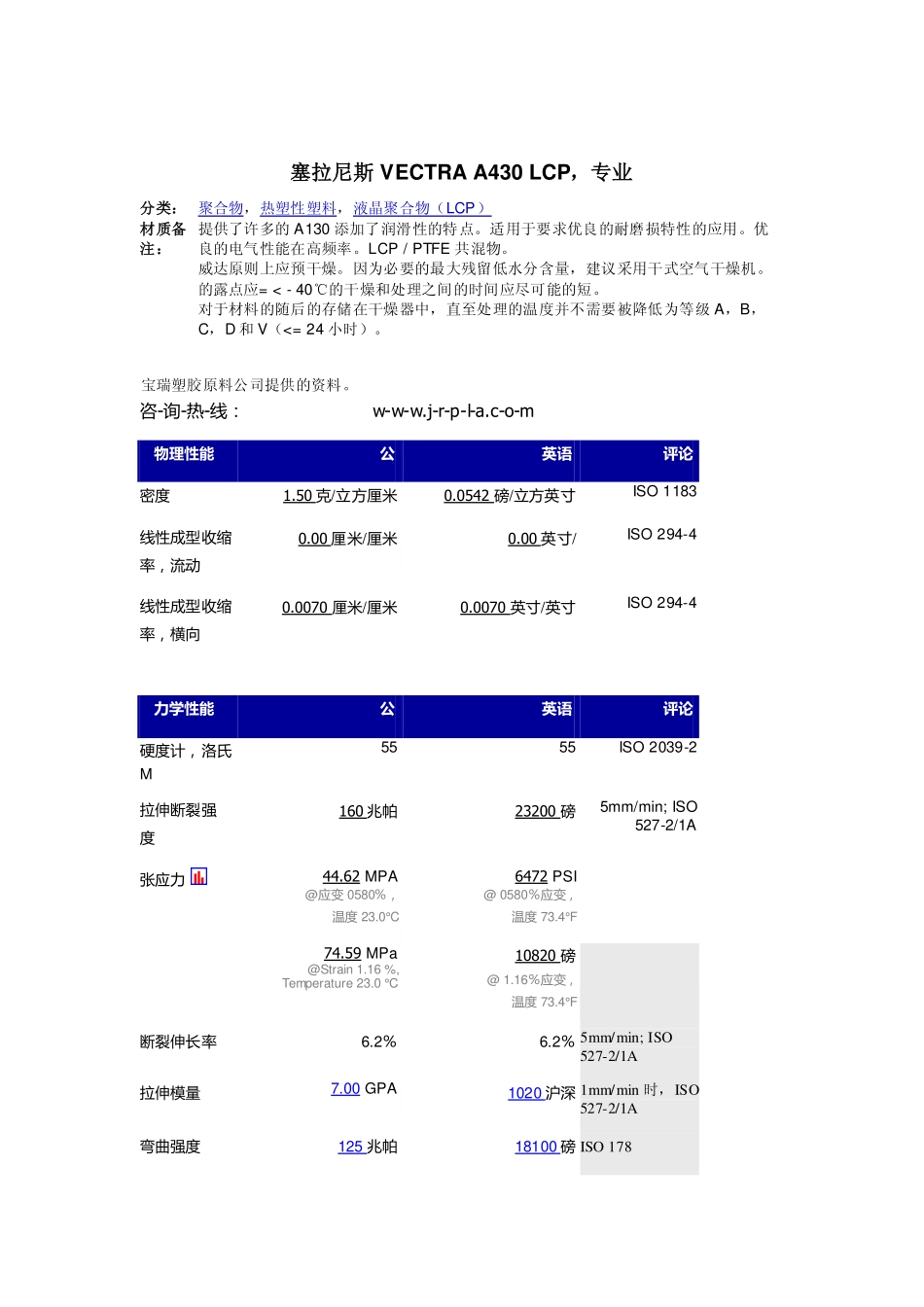 塞拉尼斯 VECTRA A430 LCP，专业

分类： 聚合物，热塑性塑料，液晶聚合物（LCP）
材质备注： 提供了许多的 A130 添加了润滑性的特点。适用于要求优良的耐磨损特性的应用。优良的电气性能在高频率。LCP / PTFE 共混物。
威达原则上应预干燥。因为必要的最大残留低水分含量，建议采用干式空气干燥机。的露点应= < - 40℃的干燥和处理之间的时间应尽可能的短。
对于材料的随后的存储在干燥器中，直至处理的温度并不需要被降低为等级 A，B，C，D 和 V（<= 24 小时）。

宝瑞塑胶原料公司提供的资料。
咨-询-热-线： w-w-w.j-r-p-l-a.c-o-m

| 物理性能 | 公 | 英语 | 评论 |
|---|---|---|---|
| 密度 | 1.50 克/立方厘米 | 0.0542 磅/立方英寸 | ISO 1183 |
| 线性成型收缩率，流动 | 0.00 厘米/厘米 | 0.00 英寸/ | ISO 294-4 |
| 线性成型收缩率，横向 | 0.0070 厘米/厘米 | 0.0070 英寸/英寸 | ISO 294-4 |

| 力学性能 | 公 | 英语 | 评论 |
|---|---|---|---|
| 硬度计，洛氏 M | 55 | 55 | ISO 2039-2 |
| 拉伸断裂强度 | 160 兆帕 | 23200 磅 | 5mm/min; ISO 527-2/1A |
| 张应力 | 44.62 MPA @应变 0580%，温度 23.0°C | 6472 PSI @ 0580%应变，温度 73.4°F | |
| | 74.59 MPa @Strain 1.16 %, Temperature 23.0 °C | 10820 磅 @ 1.16%应变，温度 73.4°F | |
| 断裂伸长率 | 6.2% | 6.2% | 5mm/min; ISO 527-2/1A |
| 拉伸模量 | 7.00 GPA | 1020 沪深 | 1mm/min 时，ISO 527-2/1A |
| 弯曲强度 | 125 兆帕 | 18100 磅 | ISO 178 |